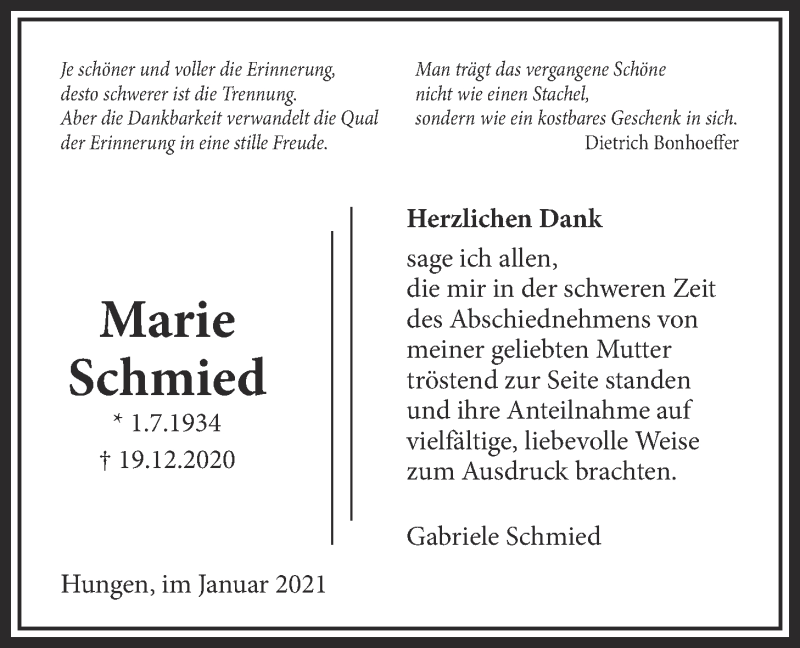 Je schöner und voller die Erinnerung,
desto schwerer ist die Trennung.
Aber die Dankbarkeit verwandelt die Qual
der Erinnerung in eine stille Freude.

Man trägt das vergangene Schöne
nicht wie einen Stachel,
sondern wie ein kostbares Geschenk in sich.
Dietrich Bonhoeffer

Marie
Schmied
* 1.7.1934
† 19.12.2020

Herzlichen Dank

sage ich allen,
die mir in der schweren Zeit
des Abschiednehmens von
meiner geliebten Mutter
tröstend zur Seite standen
und ihre Anteilnahme auf
vielfältige, liebevolle Weise
zum Ausdruck brachten.

Gabriele Schmied

Hungen, im Januar 2021